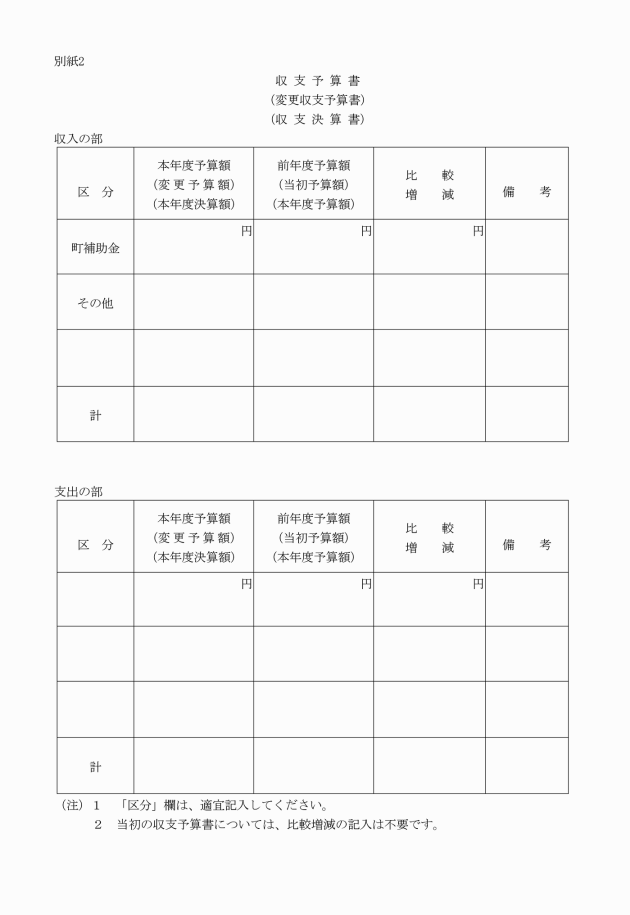 別紙2

収 支 予 算 書
(変更収支予算書)
(収 支 決 算 書)

収入の部

| 区 分 | 本年度予算額 (変 更 予 算 額) (本年度決算額) | 前年度予算額 (当初予算額) (本年度予算額) | 比 較 増 減 | 備 考 |
|---|---|---|---|---|
| 町補助金 | 円 | 円 | 円 | |
| その他 | | | | |
| | | | | |
| 計 | | | | |

支出の部

| 区 分 | 本年度予算額 (変 更 予 算 額) (本年度決算額) | 前年度予算額 (当初予算額) (本年度予算額) | 比 較 増 減 | 備 考 |
|---|---|---|---|---|
| | 円 | 円 | 円 | |
| | | | | |
| | | | | |
| 計 | | | | |

(注) 1 「区分」欄は、適宜記入してください。
2 当初の収支予算書については、比較増減の記入は不要です。